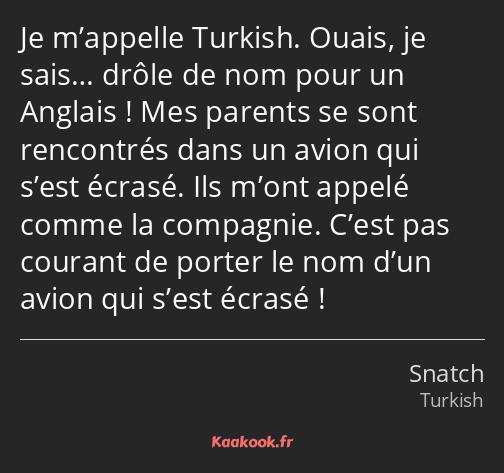 Je m’appelle Turkish. Ouais, je sais… drôle de nom pour un Anglais ! Mes parents se sont rencontrés dans un avion qui s’est écrasé. Ils m’ont appelé comme la compagnie. C’est pas courant de porter le nom d’un avion qui s’est écrasé !

Snatch
Turkish

Kaakook.fr